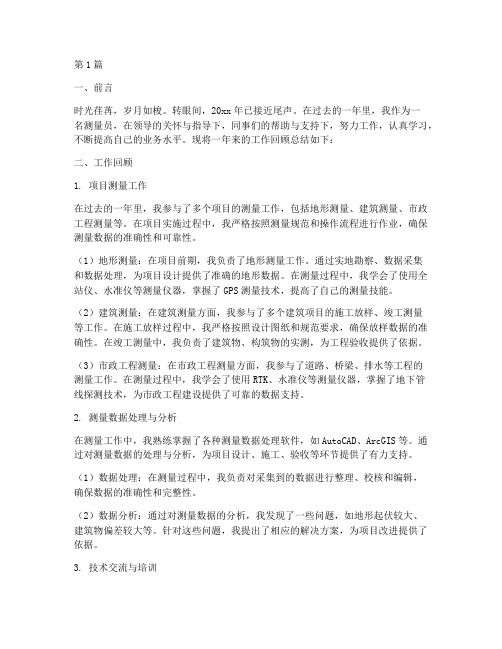 第1篇

一、前言

时光荏苒，岁月如梭。转眼间，20xx年已接近尾声。在过去的一年里，我作为一名测量员，在领导的关怀与指导下，同事们的帮助与支持下，努力工作，认真学习，不断提高自己的业务水平。现将一年来的工作回顾总结如下：

二、工作回顾

1. 项目测量工作

在过去的一年里，我参与了多个项目的测量工作，包括地形测量、建筑测量、市政工程测量等。在项目实施过程中，我严格按照测量规范和操作流程进行作业，确保测量数据的准确性和可靠性。

（1）地形测量：在项目前期，我负责了地形测量工作。通过实地勘察、数据采集和数据处理，为项目设计提供了准确的地形数据。在测量过程中，我学会了使用全站仪、水准仪等测量仪器，掌握了GPS测量技术，提高了自己的测量技能。

（2）建筑测量：在建筑测量方面，我参与了多个建筑项目的施工放样、竣工测量等工作。在施工放样过程中，我严格按照设计图纸和规范要求，确保放样数据的准确性。在竣工测量中，我负责了建筑物、构筑物的实测，为工程验收提供了依据。

（3）市政工程测量：在市政工程测量方面，我参与了道路、桥梁、排水等工程的测量工作。在测量过程中，我学会了使用RTK、水准仪等测量仪器，掌握了地下管线探测技术，为市政工程建设提供了可靠的数据支持。

2. 测量数据处理与分析

在测量工作中，我熟练掌握了各种测量数据处理软件，如AutoCAD、ArcGIS等。通过对测量数据的处理与分析，为项目设计、施工、验收等环节提供了有力支持。

（1）数据处理：在测量过程中，我负责对采集到的数据进行整理、校核和编辑，确保数据的准确性和完整性。

（2）数据分析：通过对测量数据的分析，我发现了一些问题，如地形起伏较大、建筑物偏差较大等。针对这些问题，我提出了相应的解决方案，为项目改进提供了依据。

3. 技术交流与培训